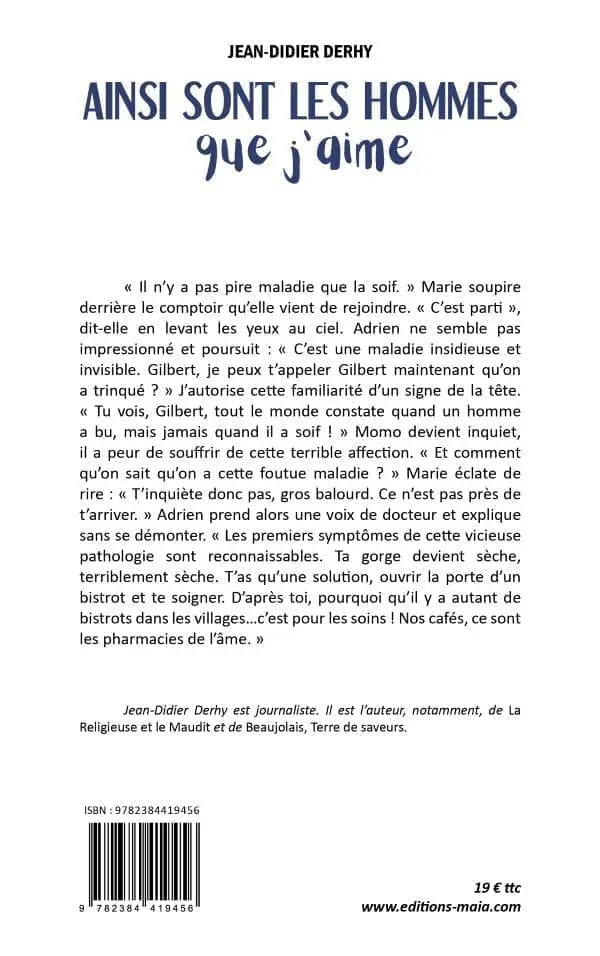 JEAN-DIDIER DERHY

AINSI SONT LES HOMMES
que j'aime

« Il n'y a pas pire maladie que la soif. » Marie soupire derrière le comptoir qu'elle vient de rejoindre. « C'est parti », dit-elle en levant les yeux au ciel. Adrien ne semble pas impressionné et poursuit : « C'est une maladie insidieuse et invisible. Gilbert, je peux t'appeler Gilbert maintenant qu'on a trinqué ? » J'autorise cette familiarité d'un signe de la tête. « Tu vois, Gilbert, tout le monde constate quand un homme a bu, mais jamais quand il a soif ! » Momo devient inquiet, il a peur de souffrir de cette terrible affection. « Et comment qu'on sait qu'on a cette foutue maladie ? » Marie éclate de rire : « T'inquiète donc pas, gros balourd. Ce n'est pas près de t'arriver. » Adrien prend alors une voix de docteur et explique sans se démonter. « Les premiers symptômes de cette vicieuse pathologie sont reconnaissables. Ta gorge devient sèche, terriblement sèche. T'as qu'une solution, ouvrir la porte d'un bistrot et te soigner. D'après toi, pourquoi qu'il y a autant de bistrots dans les villages...c'est pour les soins ! Nos cafés, ce sont les pharmacies de l'âme. »

Jean-Didier Derhy est journaliste. Il est l'auteur, notamment, de La Religieuse et le Maudit et de Beaujolais, Terre de saveurs.

ISBN : 9782384419456

9 782384 419456

19 € ttc
www.editions-maia.com